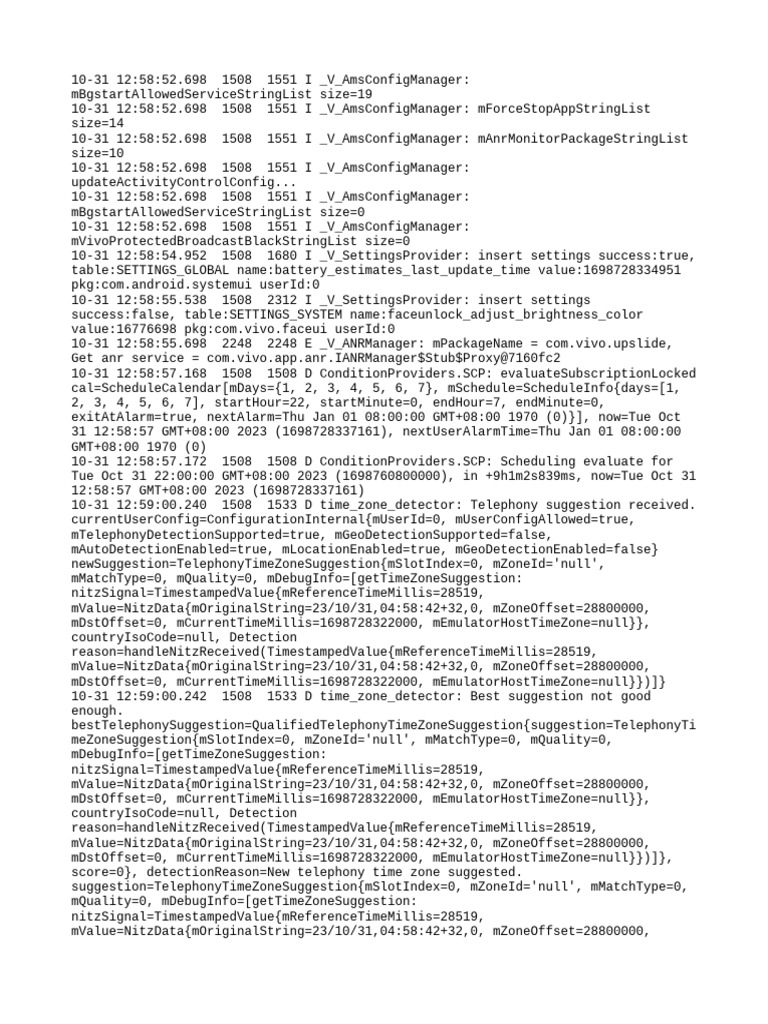 10-31 12:58:52.698  1508  1551 I _V_AmsConfigManager: mBgstartAllowedServiceStringList size=19
10-31 12:58:52.698  1508  1551 I _V_AmsConfigManager: mForceStopAppStringList size=14
10-31 12:58:52.698  1508  1551 I _V_AmsConfigManager: mAnrMonitorPackageStringList size=10
10-31 12:58:52.698  1508  1551 I _V_AmsConfigManager: updateActivityControlConfig...
10-31 12:58:52.698  1508  1551 I _V_AmsConfigManager: mBgstartAllowedServiceStringList size=0
10-31 12:58:52.698  1508  1551 I _V_AmsConfigManager: mVivoProtectedBroadcastBlackStringList size=0
10-31 12:58:54.952  1508  1680 I _V_SettingsProvider: insert settings success:true, table:SETTINGS_GLOBAL name:battery_estimates_last_update_time value:1698728334951 pkg:com.android.systemui userId:0
10-31 12:58:55.538  1508  2312 I _V_SettingsProvider: insert settings success:false, table:SETTINGS_SYSTEM name:faceunlock_adjust_brightness_color value:16776698 pkg:com.vivo.faceui userId:0
10-31 12:58:55.698  2248  2248 E _V_ANRManager: mPackageName = com.vivo.upslide, Get anr service = com.vivo.app.anr.IANRManager$Stub$Proxy@7160fc2
10-31 12:58:57.168  1508  1508 D ConditionProviders.SCP: evaluateSubscriptionLocked cal=ScheduleCalendar[mDays={1, 2, 3, 4, 5, 6, 7}, mSchedule=ScheduleInfo{days=[1, 2, 3, 4, 5, 6, 7], startHour=22, startMinute=0, endHour=7, endMinute=0, exitAtAlarm=true, nextAlarm=Thu Jan 01 08:00:00 GMT+08:00 1970 (0)}], now=Tue Oct 31 12:58:57 GMT+08:00 2023 (1698728337161), nextUserAlarmTime=Thu Jan 01 08:00:00 GMT+08:00 1970 (0)
10-31 12:58:57.172  1508  1508 D ConditionProviders.SCP: Scheduling evaluate for Tue Oct 31 22:00:00 GMT+08:00 2023 (1698760800000), in +9h1m2s839ms, now=Tue Oct 31 12:58:57 GMT+08:00 2023 (1698728337161)
10-31 12:59:00.240  1508  1533 D time_zone_detector: Telephony suggestion received. currentUserConfig=ConfigurationInternal{mUserId=0, mUserConfigAllowed=true, mTelephonyDetectionSupported=true, mGeoDetectionSupported=false, mAutoDetectionEnabled=true, mLocationEnabled=true, mGeoDetectionEnabled=false} newSuggestion=TelephonyTimeZoneSuggestion{mSlotIndex=0, mZoneId='null', mMatchType=0, mQuality=0, mDebugInfo=[getTimeZoneSuggestion: nitzSignal=TimestampedValue{mReferenceTimeMillis=28519, mValue=NitzData{mOriginalString=23/10/31,04:58:42+32,0, mZoneOffset=28800000, mDstOffset=0, mCurrentTimeMillis=1698728322000, mEmulatorHostTimeZone=null}}, countryIsoCode=null, Detection reason=handleNitzReceived(TimestampedValue{mReferenceTimeMillis=28519, mValue=NitzData{mOriginalString=23/10/31,04:58:42+32,0, mZoneOffset=28800000, mDstOffset=0, mCurrentTimeMillis=1698728322000, mEmulatorHostTimeZone=null}})]}
10-31 12:59:00.242  1508  1533 D time_zone_detector: Best suggestion not good enough. bestTelephonySuggestion=QualifiedTelephonyTimeZoneSuggestion{suggestion=TelephonyTimeZoneSuggestion{mSlotIndex=0, mZoneId='null', mMatchType=0, mQuality=0, mDebugInfo=[getTimeZoneSuggestion: nitzSignal=TimestampedValue{mReferenceTimeMillis=28519, mValue=NitzData{mOriginalString=23/10/31,04:58:42+32,0, mZoneOffset=28800000, mDstOffset=0, mCurrentTimeMillis=1698728322000, mEmulatorHostTimeZone=null}}, countryIsoCode=null, Detection reason=handleNitzReceived(TimestampedValue{mReferenceTimeMillis=28519, mValue=NitzData{mOriginalString=23/10/31,04:58:42+32,0, mZoneOffset=28800000, mDstOffset=0, mCurrentTimeMillis=1698728322000, mEmulatorHostTimeZone=null}})]}, score=0}, detectionReason=New telephony time zone suggested. suggestion=TelephonyTimeZoneSuggestion{mSlotIndex=0, mZoneId='null', mMatchType=0, mQuality=0, mDebugInfo=[getTimeZoneSuggestion: nitzSignal=TimestampedValue{mReferenceTimeMillis=28519, mValue=NitzData{mOriginalString=23/10/31,04:58:42+32,0, mZoneOffset=28800000,